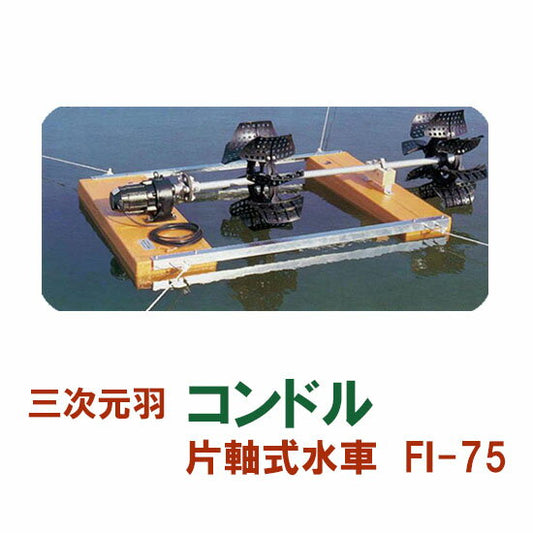 三次元羽 コンドル
片軸式水車 FI-75